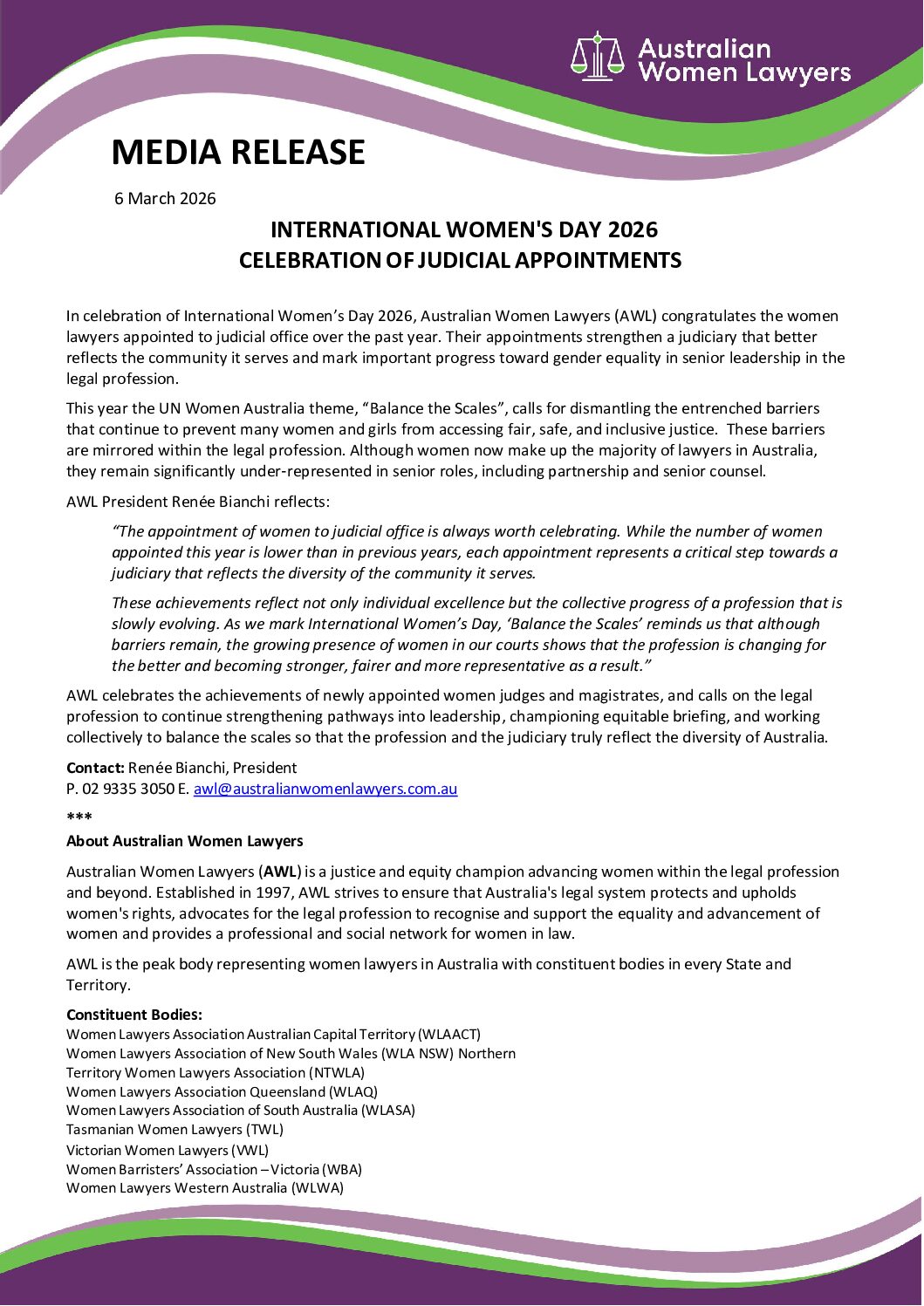 Australian Women Lawyers

MEDIA RELEASE

6 March 2026

INTERNATIONAL WOMEN'S DAY 2026
CELEBRATION OF JUDICIAL APPOINTMENTS

In celebration of International Women's Day 2026, Australian Women Lawyers (AWL) congratulates the women lawyers appointed to judicial office over the past year. Their appointments strengthen a judiciary that better reflects the community it serves and mark important progress toward gender equality in senior leadership in the legal profession.

This year the UN Women Australia theme, "Balance the Scales", calls for dismantling the entrenched barriers that continue to prevent many women and girls from accessing fair, safe, and inclusive justice. These barriers are mirrored within the legal profession. Although women now make up the majority of lawyers in Australia, they remain significantly under-represented in senior roles, including partnership and senior counsel.

AWL President Renée Bianchi reflects:

"The appointment of women to judicial office is always worth celebrating. While the number of women appointed this year is lower than in previous years, each appointment represents a critical step towards a judiciary that reflects the diversity of the community it serves.

These achievements reflect not only individual excellence but the collective progress of a profession that is slowly evolving. As we mark International Women's Day, 'Balance the Scales' reminds us that although barriers remain, the growing presence of women in our courts shows that the profession is changing for the better and becoming stronger, fairer and more representative as a result."

AWL celebrates the achievements of newly appointed women judges and magistrates, and calls on the legal profession to continue strengthening pathways into leadership, championing equitable briefing, and working collectively to balance the scales so that the profession and the judiciary truly reflect the diversity of Australia.

Contact: Renée Bianchi, President
P. 02 9335 3050 E. awl@australianwomenlawyers.com.au

***

About Australian Women Lawyers

Australian Women Lawyers (AWL) is a justice and equity champion advancing women within the legal profession and beyond. Established in 1997, AWL strives to ensure that Australia's legal system protects and upholds women's rights, advocates for the legal profession to recognise and support the equality and advancement of women and provides a professional and social network for women in law.

AWL is the peak body representing women lawyers in Australia with constituent bodies in every State and Territory.

Constituent Bodies:
Women Lawyers Association Australian Capital Territory (WLAACT)
Women Lawyers Association of New South Wales (WLA NSW) Northern Territory Women Lawyers Association (NTWLA)
Women Lawyers Association Queensland (WLAQ)
Women Lawyers Association of South Australia (WLASA)
Tasmanian Women Lawyers (TWL)
Victorian Women Lawyers (VWL)
Women Barristers' Association – Victoria (WBA)
Women Lawyers Western Australia (WLWA)